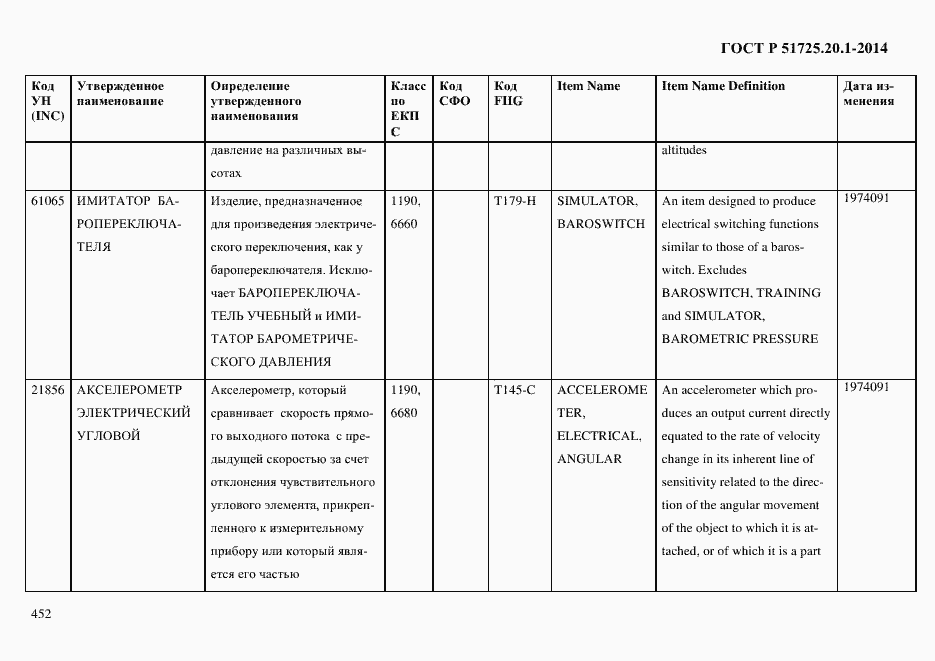 ГОСТ Р 51725.20.1-2014

| Код УН (INC) | Утвержденное наименование | Определение утвержденного наименования | Класс по ЕКПС | Код СФО | Код FIIG | Item Name | Item Name Definition | Дата изменения |
|---|---|---|---|---|---|---|---|---|
| | | давление на различных высотах | | | | | altitudes | |
| 61065 | ИМИТАТОР БАРОПЕРЕКЛЮЧАТЕЛЯ | Изделие, предназначенное для произведения электрического переключения, как у баропереключателя. Исключает БАРОПЕРЕКЛЮЧАТЕЛЬ УЧЕБНЫЙ и ИМИТАТОР БАРОМЕТРИЧЕСКОГО ДАВЛЕНИЯ | 1190, 6660 | | T179-H | SIMULATOR, BAROSWITCH | An item designed to produce electrical switching functions similar to those of a baroswitch. Excludes BAROSWITCH, TRAINING and SIMULATOR, BAROMETRIC PRESSURE | 1974091 |
| 21856 | АКСЕЛЕРОМЕТР ЭЛЕКТРИЧЕСКИЙ УГЛОВОЙ | Акселерометр, который сравнивает скорость прямого выходного потока с предыдущей скоростью за счет отклонения чувствительного углового элемента, прикрепленного к измерительному прибору или который является его частью | 1190, 6680 | | T145-C | ACCELEROMETER, ELECTRICAL, ANGULAR | An accelerometer which produces an output current directly equated to the rate of velocity change in its inherent line of sensitivity related to the direction of the angular movement of the object to which it is attached, or of which it is a part | 1974091 |

452